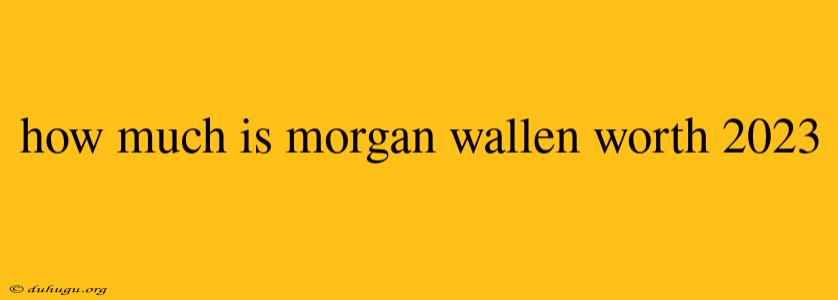 how much is morgan wallen worth 2023

© duhugu.org